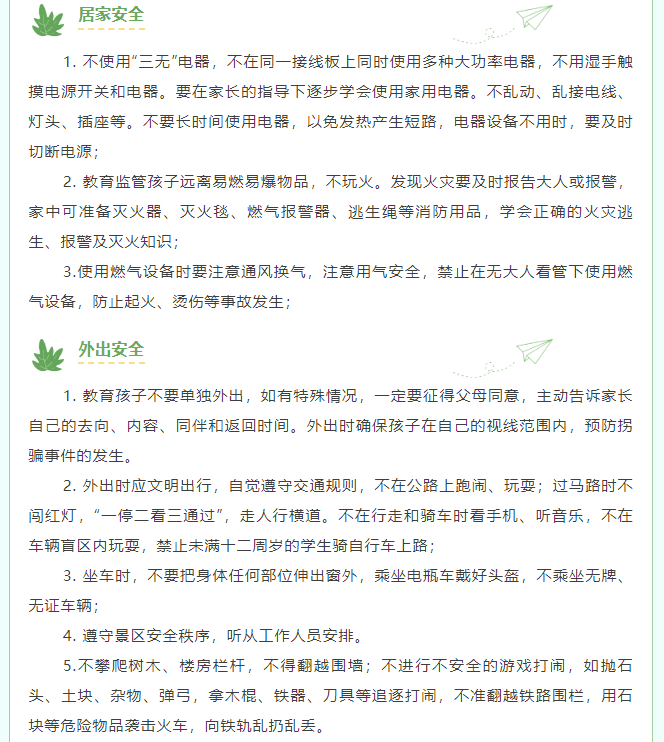 居家安全

1. 不使用“三无”电器，不在同一接线板上同时使用多种大功率电器，不用湿手触摸电源开关和电器。要在家长的指导下逐步学会使用家用电器。不乱动、乱接电线、灯头、插座等。不要长时间使用电器，以免发热产生短路，电器设备不用时，要及时切断电源；

2. 教育监管孩子远离易燃易爆物品，不玩火。发现火灾要及时报告大人或报警，家中可准备灭火器、灭火毯、燃气报警器、逃生绳等消防用品，学会正确的火灾逃生、报警及灭火知识；

3.使用燃气设备时要注意通风换气，注意用气安全，禁止在无大人看管下使用燃气设备，防止起火、烫伤等事故发生；

外出安全

1. 教育孩子不要单独外出，如有特殊情况，一定要征得父母同意，主动告诉家长自己的去向、内容、同伴和返回时间。外出时确保孩子在自己的视线范围内，预防拐骗事件的发生。

2. 外出时应文明出行，自觉遵守交通规则，不在公路上跑闹、玩耍；过马路时不闯红灯，“一停二看三通过”，走人行横道。不在行走和骑车时看手机、听音乐，不在车辆盲区内玩耍，禁止未满十二周岁的学生骑自行车上路；

3. 坐车时，不要把身体任何部位伸出窗外，乘坐电瓶车戴好头盔，不乘坐无牌、无证车辆；

4. 遵守景区安全秩序，听从工作人员安排。

5.不攀爬树木、楼房栏杆，不得翻越围墙；不进行不安全的游戏打闹，如抛石头、土块、杂物、弹弓，拿木棍、铁器、刀具等追逐打闹，不准翻越铁路围栏，用石块等危险物品袭击火车，向铁轨乱扔乱丢。